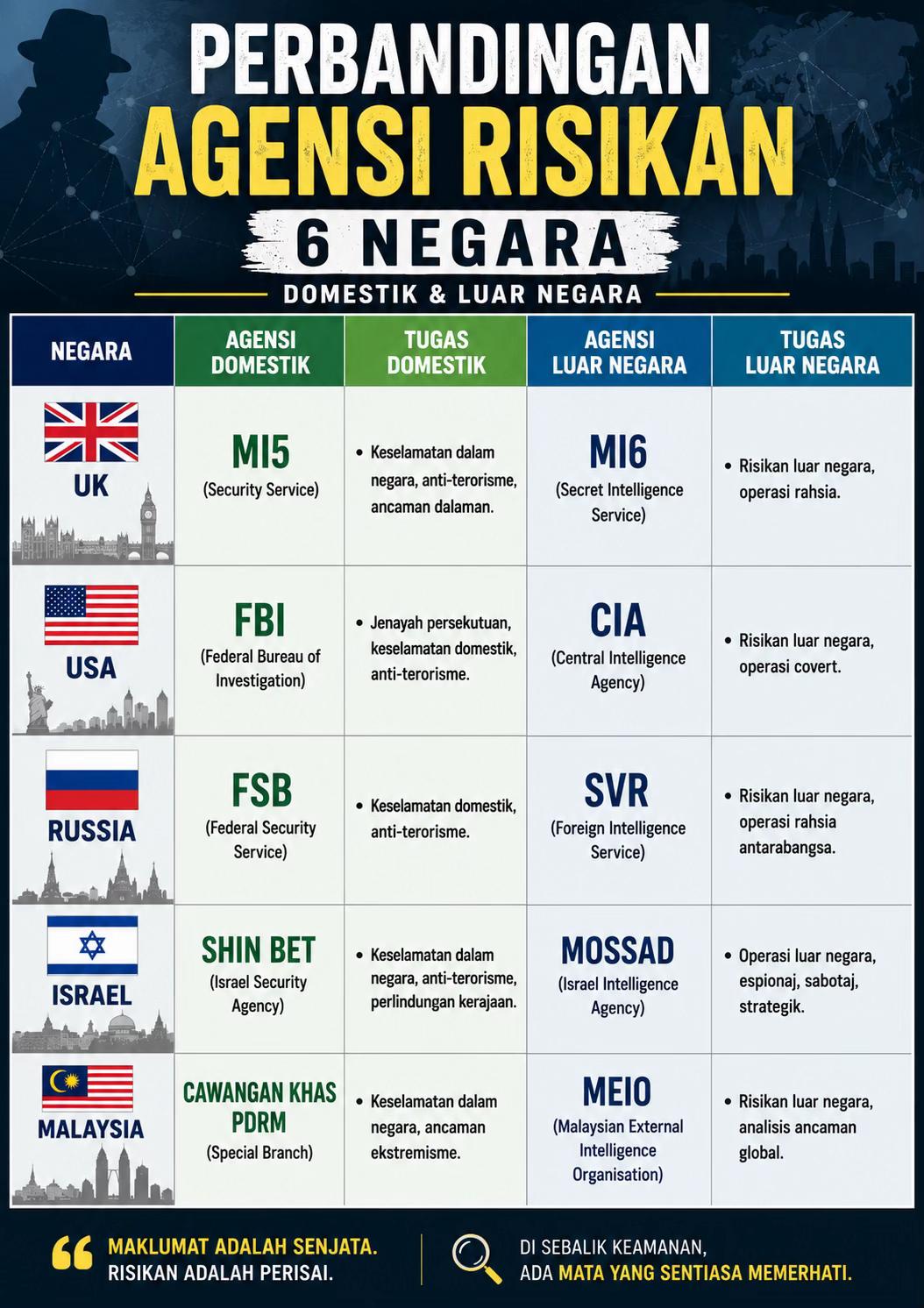 PERBANDINGAN
AGENSI RISIKAN
6 NEGARA
DOMESTIK & LUAR NEGARA

| NEGARA | AGENSI DOMESTIK | TUGAS DOMESTIK | AGENSI LUAR NEGARA | TUGAS LUAR NEGARA |
|---|---|---|---|---|
| UK | MI5 (Security Service) | • Keselamatan dalam negara, anti-terorisme, ancaman dalaman. | MI6 (Secret Intelligence Service) | • Risikan luar negara, operasi rahsia. |
| USA | FBI (Federal Bureau of Investigation) | • Jenayah persekutuan, keselamatan domestik, anti-terorisme. | CIA (Central Intelligence Agency) | • Risikan luar negara, operasi covert. |
| RUSSIA | FSB (Federal Security Service) | • Keselamatan domestik, anti-terorisme. | SVR (Foreign Intelligence Service) | • Risikan luar negara, operasi rahsia antarabangsa. |
| ISRAEL | SHIN BET (Israel Security Agency) | • Keselamatan dalam negara, anti-terorisme, perlindungan kerajaan. | MOSSAD (Israel Intelligence Agency) | • Operasi luar negara, espionaj, sabotaj, strategik. |
| MALAYSIA | CAWANGAN KHAS PDRM (Special Branch) | • Keselamatan dalam negara, ancaman ekstremisme. | MEIO (Malaysian External Intelligence Organisation) | • Risikan luar negara, analisis ancaman global. |

MAKLUMAT ADALAH SENJATA. RISIKAN ADALAH PERISAI.

DI SEBALIK KEAMANAN, ADA MATA YANG SENTIASA MEMERHATI.